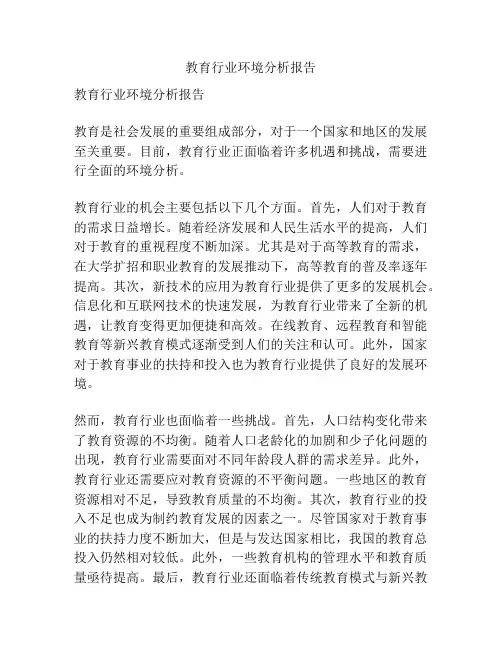 教育行业环境分析报告

教育行业环境分析报告

教育是社会发展的重要组成部分，对于一个国家和地区的发展至关重要。目前，教育行业正面临着许多机遇和挑战，需要进行全面的环境分析。

教育行业的机会主要包括以下几个方面。首先，人们对于教育的需求日益增长。随着经济发展和人民生活水平的提高，人们对于教育的重视程度不断加深。尤其是对于高等教育的需求，在大学扩招和职业教育的发展推动下，高等教育的普及率逐年提高。其次，新技术的应用为教育行业提供了更多的发展机会。信息化和互联网技术的快速发展，为教育行业带来了全新的机遇，让教育变得更加便捷和高效。在线教育、远程教育和智能教育等新兴教育模式逐渐受到人们的关注和认可。此外，国家对于教育事业的扶持和投入也为教育行业提供了良好的发展环境。

然而，教育行业也面临着一些挑战。首先，人口结构变化带来了教育资源的不均衡。随着人口老龄化的加剧和少子化问题的出现，教育行业需要面对不同年龄段人群的需求差异。此外，教育行业还需要应对教育资源的不平衡问题。一些地区的教育资源相对不足，导致教育质量的不均衡。其次，教育行业的投入不足也成为制约教育发展的因素之一。尽管国家对于教育事业的扶持力度不断加大，但是与发达国家相比，我国的教育总投入仍然相对较低。此外，一些教育机构的管理水平和教育质量亟待提高。最后，教育行业还面临着传统教育模式与新兴教